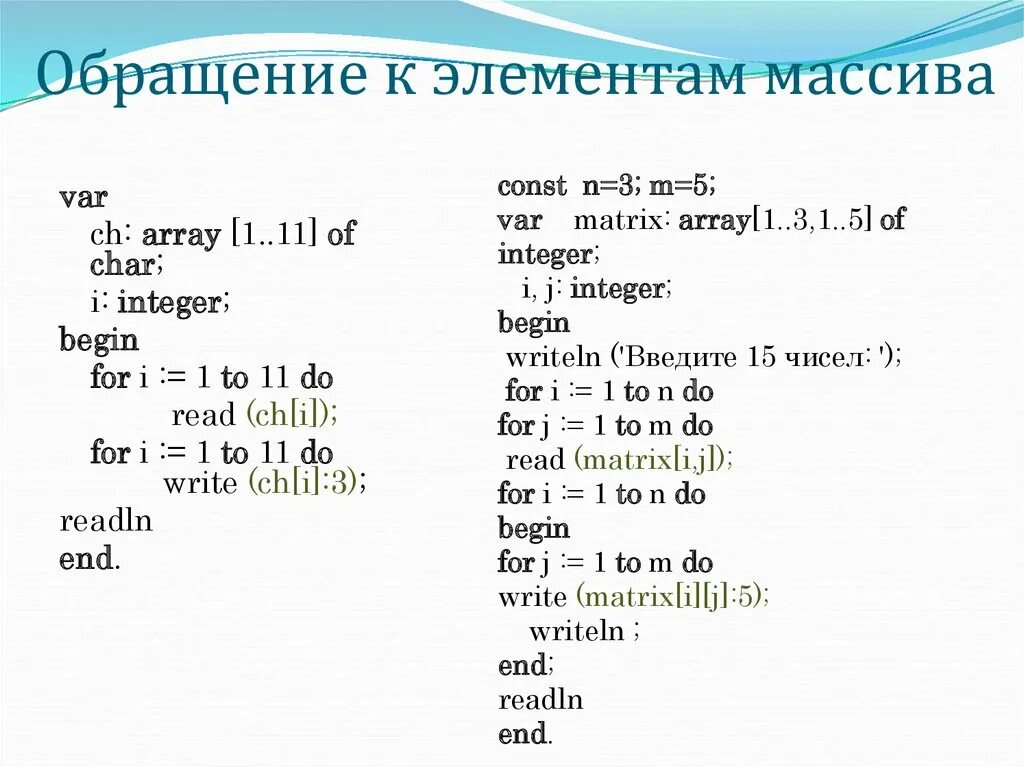 Обращение к элементам массива

var
ch: array [1..11] of char;
i: integer;
begin
for i := 1 to 11 do
read (ch[i]);
for i := 1 to 11 do
write (ch[i]:3);
readln
end.

const n=3; m=5;
var matrix: array[1..3,1..5] of integer;
i, j: integer;
begin
writeln ('Введите 15 чисел: ');
for i := 1 to n do
for j := 1 to m do
read (matrix[i,j]);
for i := 1 to n do
begin
for j := 1 to m do
write (matrix[i][j]:5);
writeln ;
end;
readln
end.